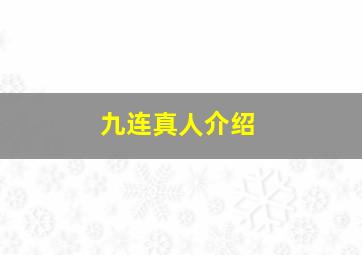 九连真人介绍